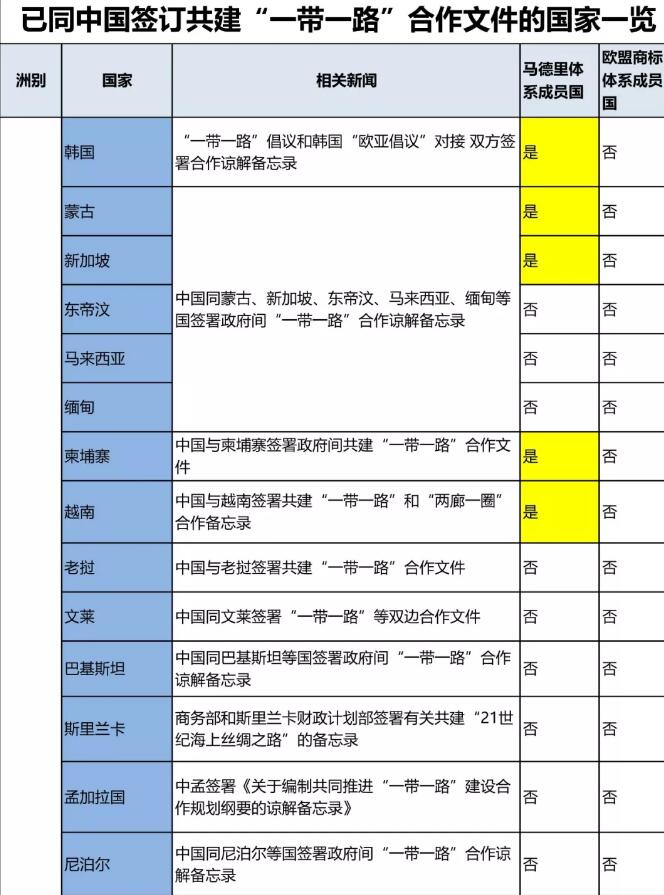 已同中国签订共建“一带一路”合作文件的国家一览

| 洲别 | 国家 | 相关新闻 | 马德里体系成员国 | 欧盟商标体系成员国 |
|---|---|---|---|---|
| | 韩国 | “一带一路”倡议和韩国“欧亚倡议”对接 双方签署合作谅解备忘录 | 是 | 否 |
| | 蒙古 | 中国同蒙古、新加坡、东帝汶、马来西亚、缅甸等国签署政府间“一带一路”合作谅解备忘录 | 是 | 否 |
| | 新加坡 | | 是 | 否 |
| | 东帝汶 | | 否 | 否 |
| | 马来西亚 | | 否 | 否 |
| | 缅甸 | | 否 | 否 |
| | 柬埔寨 | 中国与柬埔寨签署政府间共建“一带一路”合作文件 | 是 | 否 |
| | 越南 | 中国与越南签署共建“一带一路”和“两廊一圈”合作备忘录 | 是 | 否 |
| | 老挝 | 中国与老挝签署共建“一带一路”合作文件 | 否 | 否 |
| | 文莱 | 中国同文莱签署“一带一路”等双边合作文件 | 否 | 否 |
| | 巴基斯坦 | 中国同巴基斯坦等国签署政府间“一带一路”合作谅解备忘录 | 否 | 否 |
| | 斯里兰卡 | 商务部和斯里兰卡财政计划部签署有关共建“21世纪海上丝绸之路”的备忘录 | 否 | 否 |
| | 孟加拉国 | 中孟签署《关于编制共同推进“一带一路”建设合作规划纲要的谅解备忘录》 | 否 | 否 |
| | 尼泊尔 | 中国同尼泊尔等国签署政府间“一带一路”合作谅解备忘录 | 否 | 否 |